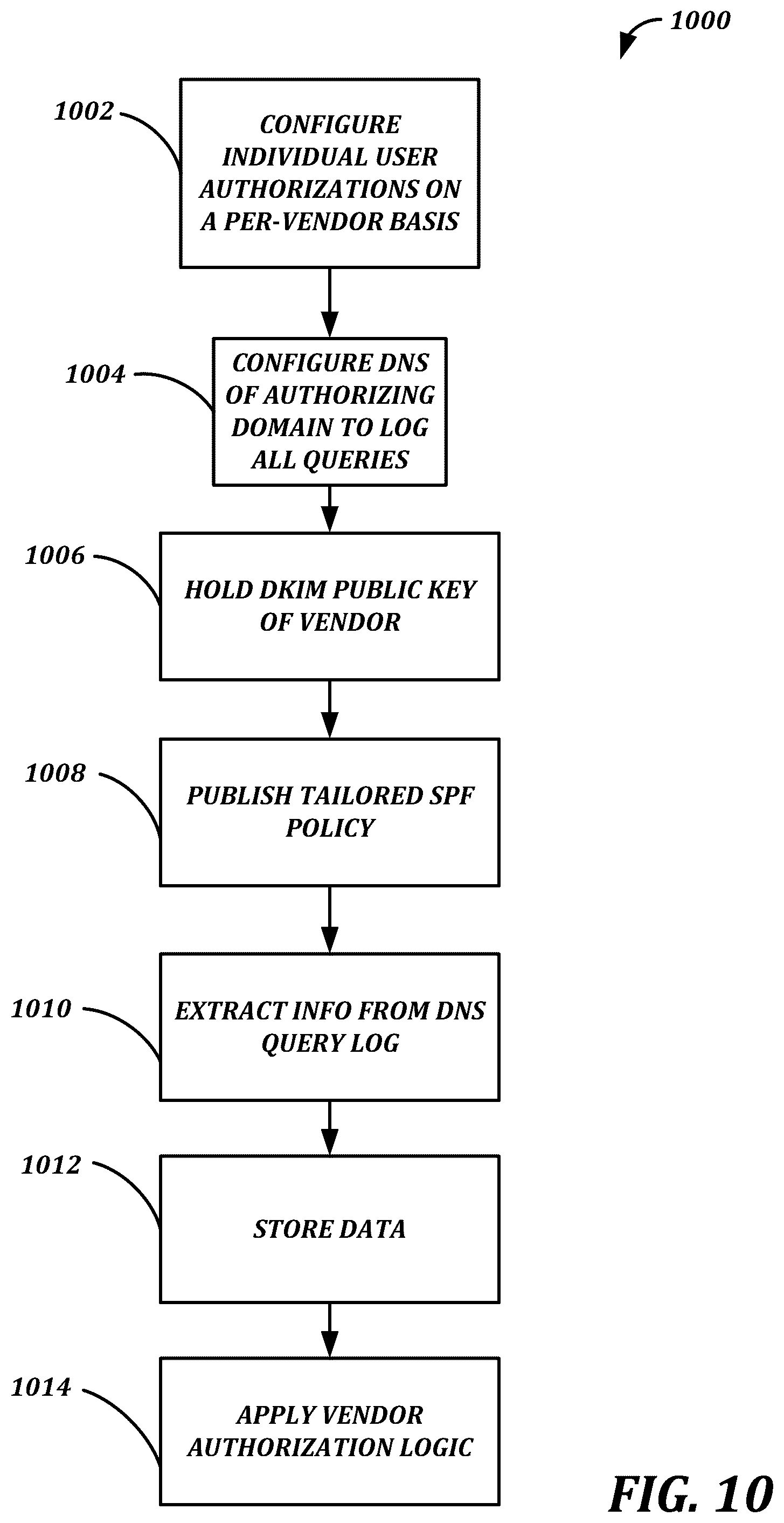 1000

1002

CONFIGURE INDIVIDUAL USER AUTHORIZATIONS ON A PER-VENDOR BASIS

1004

CONFIGURE DNS OF AUTHORIZING DOMAIN TO LOG ALL QUERIES

1006

HOLD DKIM PUBLIC KEY OF VENDOR

1008

PUBLISH TAILORED SPF POLICY

1010

EXTRACT INFO FROM DNS QUERY LOG

1012

STORE DATA

1014

APPLY VENDOR AUTHORIZATION LOGIC

FIG. 10